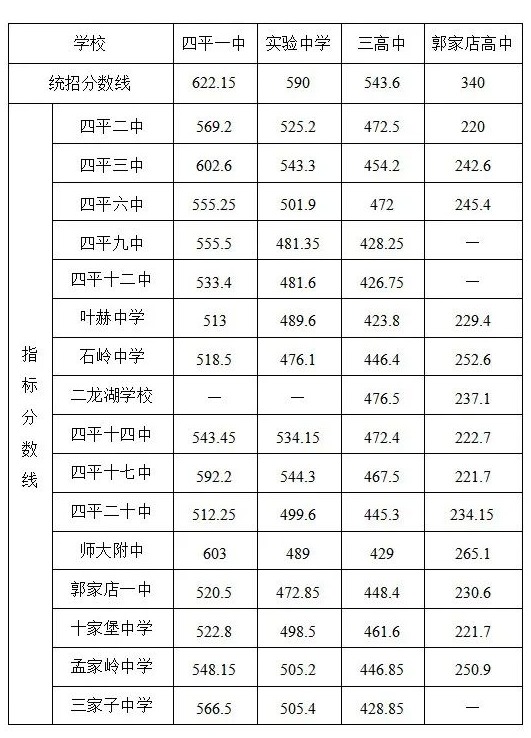 | 学校 | | 四平一中 | 实验中学 | 三高中 | 郭家店高中 |
|---|---|---|---|---|---|
| 统招分数线 | | 622.15 | 590 | 543.6 | 340 |
| 指标分数线 | 四平二中 | 569.2 | 525.2 | 472.5 | 220 |
| | 四平三中 | 602.6 | 543.3 | 454.2 | 242.6 |
| | 四平六中 | 555.25 | 501.9 | 472 | 245.4 |
| | 四平九中 | 555.5 | 481.35 | 428.25 | — |
| | 四平十二中 | 533.4 | 481.6 | 426.75 | — |
| | 叶赫中学 | 513 | 489.6 | 423.8 | 229.4 |
| | 石岭中学 | 518.5 | 476.1 | 446.4 | 252.6 |
| | 二龙湖学校 | — | — | 476.5 | 237.1 |
| | 四平十四中 | 543.45 | 534.15 | 472.4 | 222.7 |
| | 四平十七中 | 592.2 | 544.3 | 467.5 | 221.7 |
| | 四平二十中 | 512.25 | 499.6 | 445.3 | 234.15 |
| | 师大附中 | 603 | 489 | 429 | 265.1 |
| | 郭家店一中 | 520.5 | 472.85 | 448.4 | 230.6 |
| | 十家堡中学 | 522.8 | 498.5 | 461.6 | 221.7 |
| | 孟家岭中学 | 548.15 | 505.2 | 446.85 | 250.9 |
| | 三家子中学 | 566.5 | 505.4 | 428.85 | — |